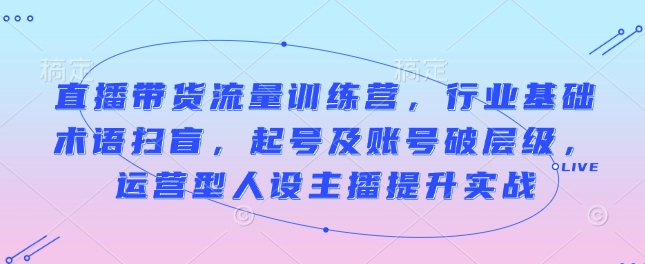 稿定 稿定

直播带货流量训练营，行业基础术语扫盲，起号及账号破层级，运营型人设主播提升实战

LIVE